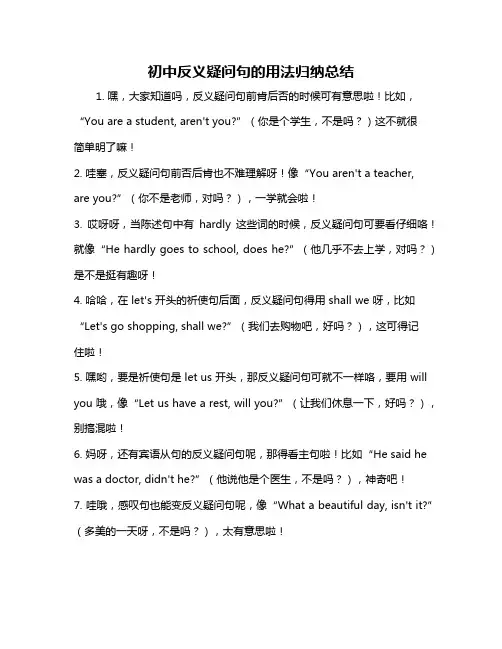 初中反义疑问句的用法归纳总结

1. 嘿，大家知道吗，反义疑问句前肯后否的时候可有意思啦！比如，“You are a student, aren't you?”（你是个学生，不是吗？）这不就很简单明了嘛！

2. 哇塞，反义疑问句前否后肯也不难理解呀！像“You aren't a teacher, are you?”（你不是老师，对吗？），一学就会啦！

3. 哎呀呀，当陈述句中有 hardly 这些词的时候，反义疑问句可要看仔细咯！就像“He hardly goes to school, does he?”（他几乎不去上学，对吗？）是不是挺有趣呀！

4. 哈哈，在 let's 开头的祈使句后面，反义疑问句得用 shall we 呀，比如“Let's go shopping, shall we?”（我们去购物吧，好吗？），这可得记住啦！

5. 嘿哟，要是祈使句是 let us 开头，那反义疑问句可就不一样咯，要用 will you 哦，像“Let us have a rest, will you?”（让我们休息一下，好吗？），别搞混啦！

6. 妈呀，还有宾语从句的反义疑问句呢，那得看主句啦！比如“He said he was a doctor, didn't he?”（他说他是个医生，不是吗？），神奇吧！

7. 哇哦，感叹句也能变反义疑问句呢，像“What a beautiful day, isn't it?”（多美的一天呀，不是吗？），太有意思啦！